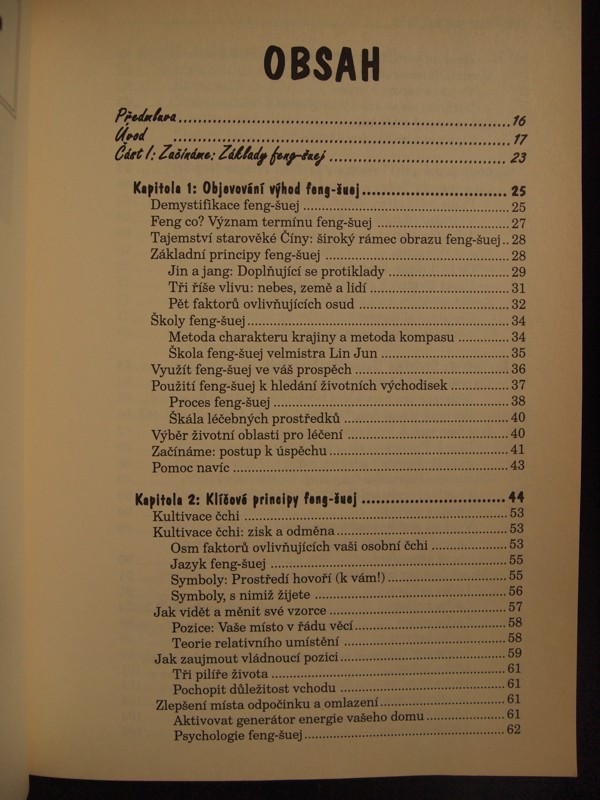 OBSAH

Předmluva 16
Úvod 17
Část I: Začínáme: Základy feng-šuej 23

Kapitola 1: Objevování výhod feng-šuej 25
Demystifikace feng-šuej 25
Feng co? Význam termínu feng-šuej 27
Tajemství starověké Číny: široký rámec obrazu feng-šuej 28
Základní principy feng-šuej 28
Jin a jang: Doplňující se protiklady 29
Tři říše vlivu: nebes, země a lidí 31
Pět faktorů ovlivňujících osud 32
Školy feng-šuej 34
Metoda charakteru krajiny a metoda kompasu 34
Škola feng-šuej velmistra Lin Jun 35
Využít feng-šuej ve váš prospěch 36
Použití feng-šuej k hledání životních východisek 37
Proces feng-šuej 38
Škála léčebných prostředků 40
Výběr životní oblasti pro léčení 40
Začínáme: postup k úspěchu 41
Pomoc navíc 43

Kapitola 2: Klíčové principy feng-šuej 44
Kultivace čchi 53
Kultivace čchi: zisk a odměna 53
Osm faktorů ovlivňujících vaši osobní čchi 53
Jazyk feng-šuej 55
Symboly: Prostředí hovoří (k vám!) 55
Symboly, s nimiž žijete 56
Jak vidět a měnit své vzorce 57
Pozice: Vaše místo v řádu věcí 58
Teorie relativního umístění 58
Jak zaujmout vládnoucí pozici 59
Tři pilíře života 61
Pochopit důležitost vchodu 61
Zlepšení místa odpočinku a omlazení 61
Aktivovat generátor energie vašeho domu 61
Psychologie feng-šuej 62